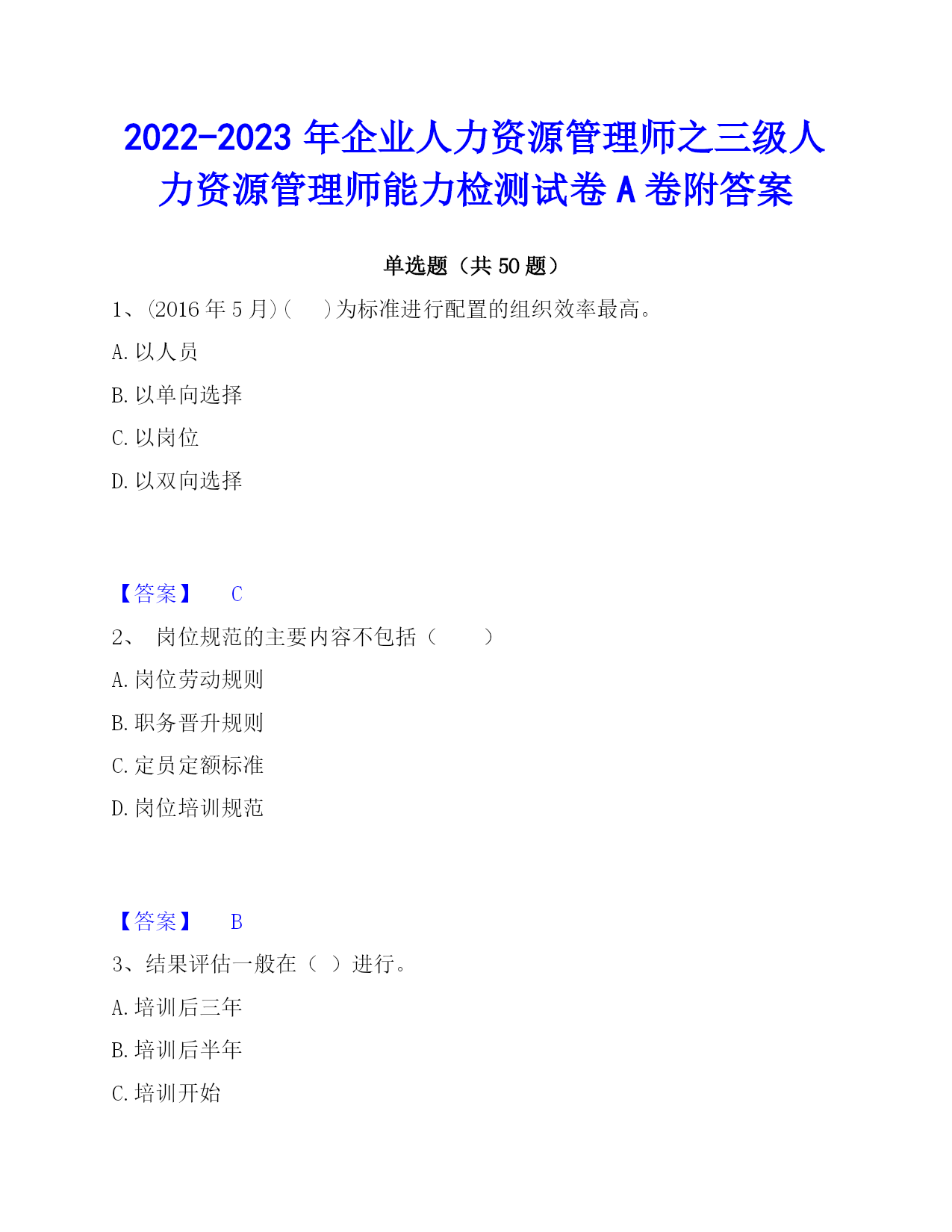 2022-2023 年企业人力资源管理师之三级人力资源管理师能力检测试卷 A 卷附答案

单选题（共 50 题）

1、(2016 年 5 月)(　　)为标准进行配置的组织效率最高。

A. 以人员

B. 以单向选择

C. 以岗位

D. 以双向选择

【答案】　C

2、 岗位规范的主要内容不包括（　　）

A. 岗位劳动规则

B. 职务晋升规则

C. 定员定额标准

D. 岗位培训规范

【答案】　B

3、结果评估一般在（ ）进行。

A. 培训后三年

B. 培训后半年

C. 培训开始